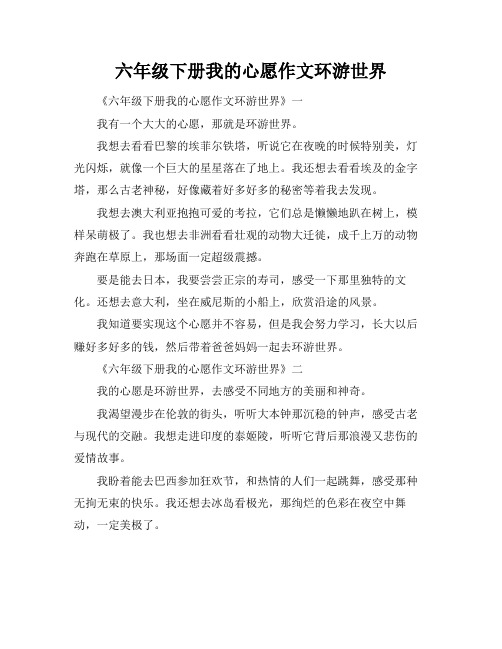 六年级下册我的心愿作文环游世界

《六年级下册我的心愿作文环游世界》一

我有一个大大的心愿，那就是环游世界。

我想去看看巴黎的埃菲尔铁塔，听说它在夜晚的时候特别美，灯光闪烁，就像一个巨大的星星落在了地上。我还想去看看埃及的金字塔，那么古老神秘，好像藏着好多好多的秘密等着我去发现。

我想去澳大利亚抱抱可爱的考拉，它们总是懒懒地趴在树上，模样呆萌极了。我也想去非洲看看壮观的动物大迁徙，成千上万的动物奔跑在草原上，那场面一定超级震撼。

要是能去日本，我要尝尝正宗的寿司，感受一下那里独特的文化。还想去意大利，坐在威尼斯的小船上，欣赏沿途的风景。

我知道要实现这个心愿并不容易，但是我会努力学习，长大以后赚好多好多的钱，然后带着爸爸妈妈一起去环游世界。

《六年级下册我的心愿作文环游世界》二

我的心愿是环游世界，去感受不同地方的美丽和神奇。

我渴望漫步在伦敦的街头，听听大本钟那沉稳的钟声，感受古老与现代的交融。我想走进印度的泰姬陵，听听它背后那浪漫又悲伤的爱情故事。

我盼着能去巴西参加狂欢节，和热情的人们一起跳舞，感受那种无拘无束的快乐。我还想去冰岛看极光，那绚烂的色彩在夜空中舞动，一定美极了。